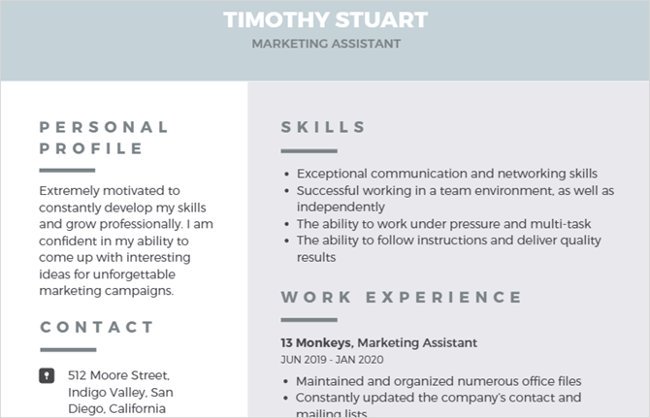 TIMOTHY STUART
MARKETING ASSISTANT

PERSONAL PROFILE

Extremely motivated to constantly develop my skills and grow professionally. I am confident in my ability to come up with interesting ideas for unforgettable marketing campaigns.

CONTACT

512 Moore Street, Indigo Valley, San Diego, California

SKILLS

- Exceptional communication and networking skills
- Successful working in a team environment, as well as independently
- The ability to work under pressure and multi-task
- The ability to follow instructions and deliver quality results

WORK EXPERIENCE

13 Monkeys, Marketing Assistant
JUN 2019 - JAN 2020

- Maintained and organized numerous office files
- Constantly updated the company's contact and mailing lists